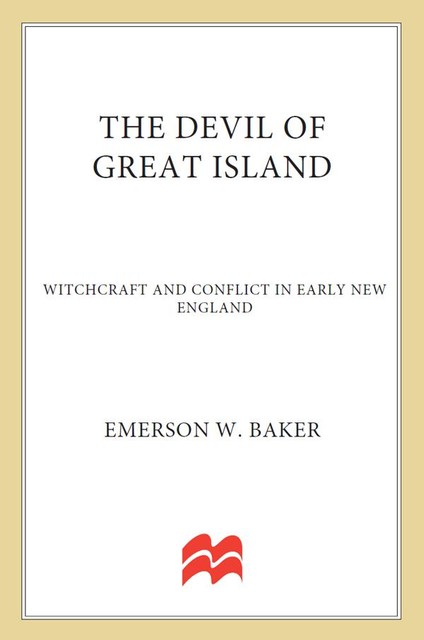 THE DEVIL OF GREAT ISLAND

WITCHCRAFT AND CONFLICT IN EARLY NEW ENGLAND

EMERSON W. BAKER